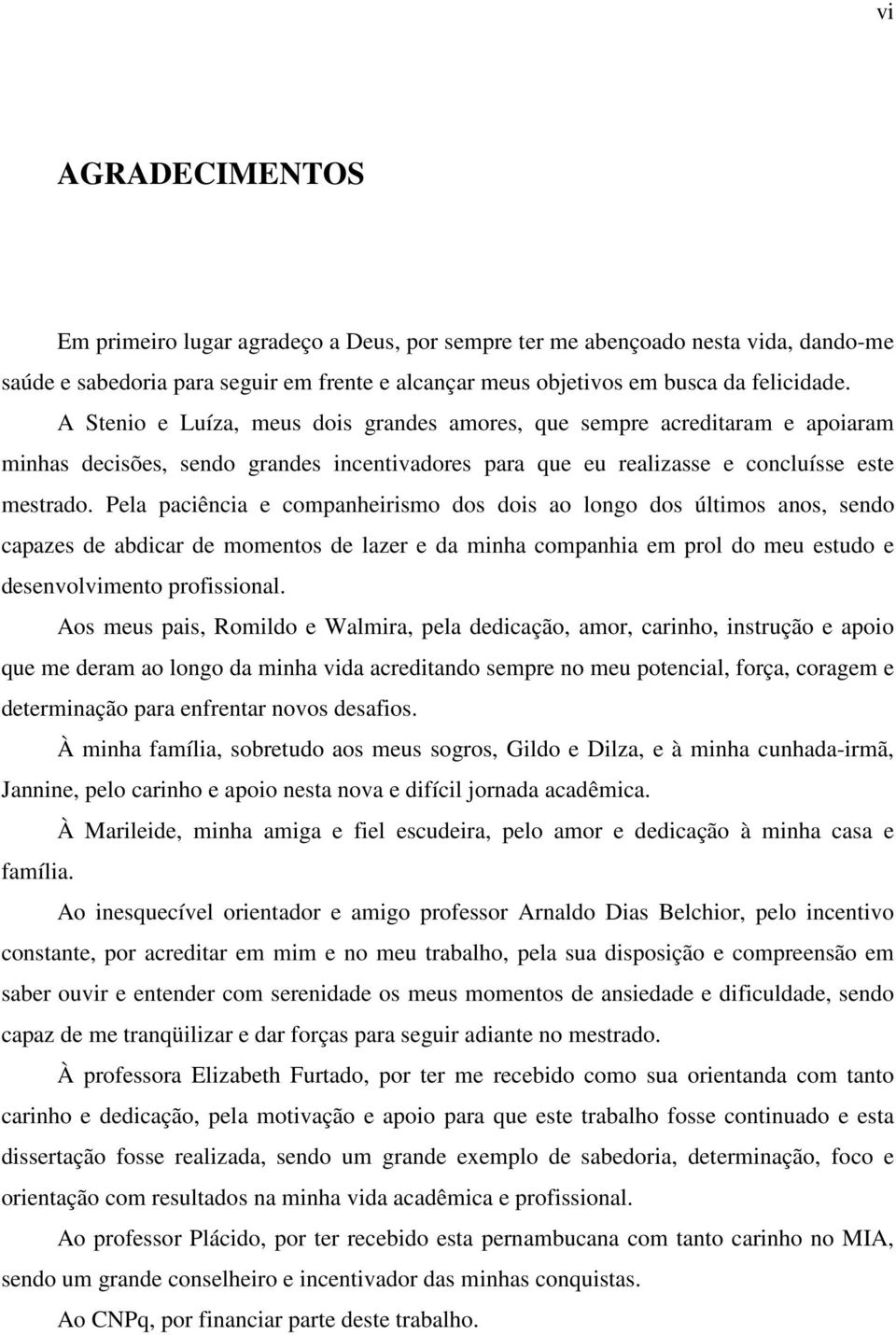 vi

AGRADECIMENTOS

Em primeiro lugar agradeço a Deus, por sempre ter me abençoado nesta vida, dando-me saúde e sabedoria para seguir em frente e alcançar meus objetivos em busca da felicidade.

A Stenio e Luíza, meus dois grandes amores, que sempre acreditaram e apoiaram minhas decisões, sendo grandes incentivadores para que eu realizasse e concluísse este mestrado. Pela paciência e companheirismo dos dois ao longo dos últimos anos, sendo capazes de abdicar de momentos de lazer e da minha companhia em prol do meu estudo e desenvolvimento profissional.

Aos meus pais, Romildo e Walmira, pela dedicação, amor, carinho, instrução e apoio que me deram ao longo da minha vida acreditando sempre no meu potencial, força, coragem e determinação para enfrentar novos desafios.

À minha família, sobretudo aos meus sogros, Gildo e Dilza, e à minha cunhada-irmã, Jannine, pelo carinho e apoio nesta nova e difícil jornada acadêmica.

À Marileide, minha amiga e fiel escudeira, pelo amor e dedicação à minha casa e família.

Ao inesquecível orientador e amigo professor Arnaldo Dias Belchior, pelo incentivo constante, por acreditar em mim e no meu trabalho, pela sua disposição e compreensão em saber ouvir e entender com serenidade os meus momentos de ansiedade e dificuldade, sendo capaz de me tranqüilizar e dar forças para seguir adiante no mestrado.

À professora Elizabeth Furtado, por ter me recebido como sua orientanda com tanto carinho e dedicação, pela motivação e apoio para que este trabalho fosse continuado e esta dissertação fosse realizada, sendo um grande exemplo de sabedoria, determinação, foco e orientação com resultados na minha vida acadêmica e profissional.

Ao professor Plácido, por ter recebido esta pernambucana com tanto carinho no MIA, sendo um grande conselheiro e incentivador das minhas conquistas.

Ao CNPq, por financiar parte deste trabalho.